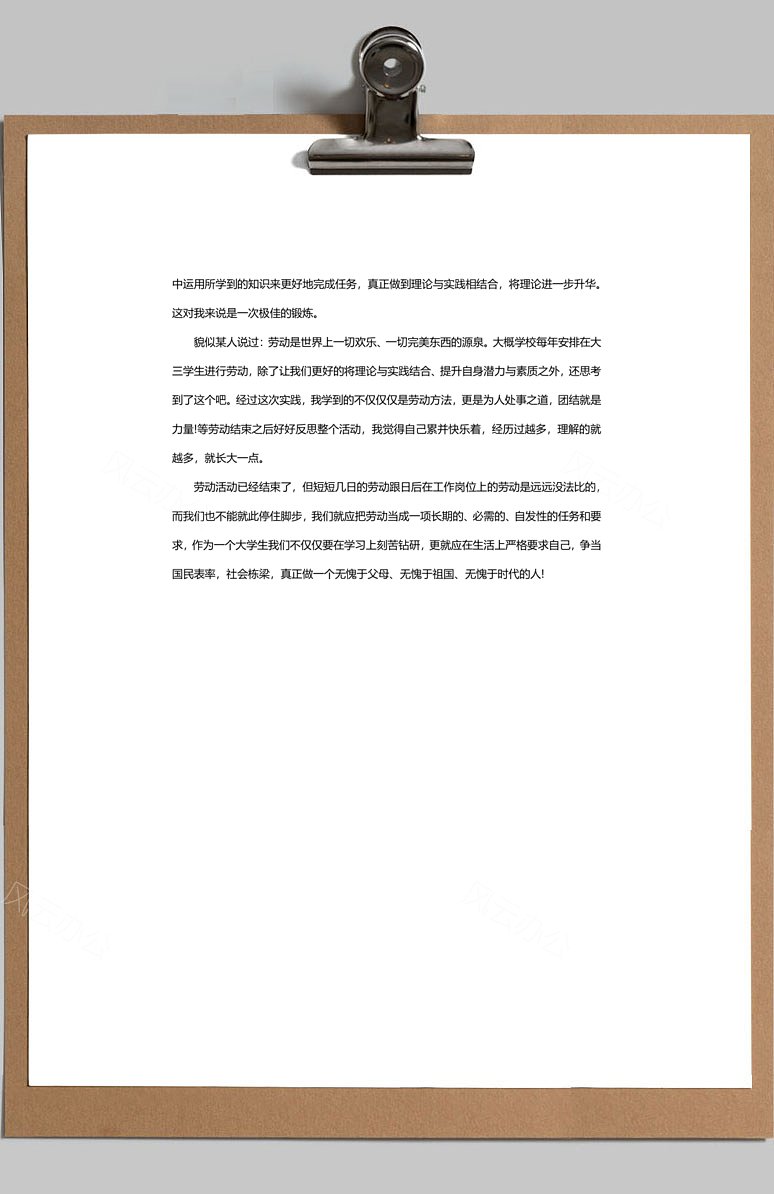 中运用所学到的知识来更好地完成任务，真正做到理论与实践相结合，将理论进一步升华。这对我来说是一次极佳的锻炼。

貌似某人说过：劳动是世界上一切欢乐、一切完美东西的源泉。大概学校每年安排在大三学生进行劳动，除了让我们更好的将理论与实践结合、提升自身潜力与素质之外，还思考到了这个吧。经过这次实践，我学到的不仅仅仅是劳动方法，更是为人处事之道，团结就是力量!等劳动结束之后好好反思整个活动，我觉得自己累并快乐着，经历过越多，理解的就越多，就长大一点。

劳动活动已经结束了，但短短几日的劳动跟日后在工作岗位上的劳动是远远没法比的，而我们也不能就此停住脚步，我们就应把劳动当成一项长期的、必需的、自发性的任务和要求，作为一个大学生我们不仅仅要在学习上刻苦钻研，更就应在生活上严格要求自己，争当国民表率，社会栋梁，真正做一个无愧于父母、无愧于祖国、无愧于时代的人!